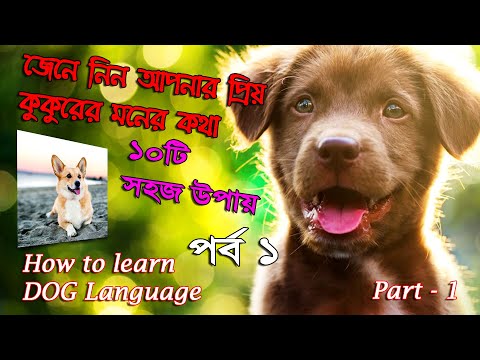 জেনে নিন আপনার প্রিয় কুকুরের মনের কথা

১০টি

সহজ উপায়

পর্ব ১

How to learn DOG Language

Part - 1